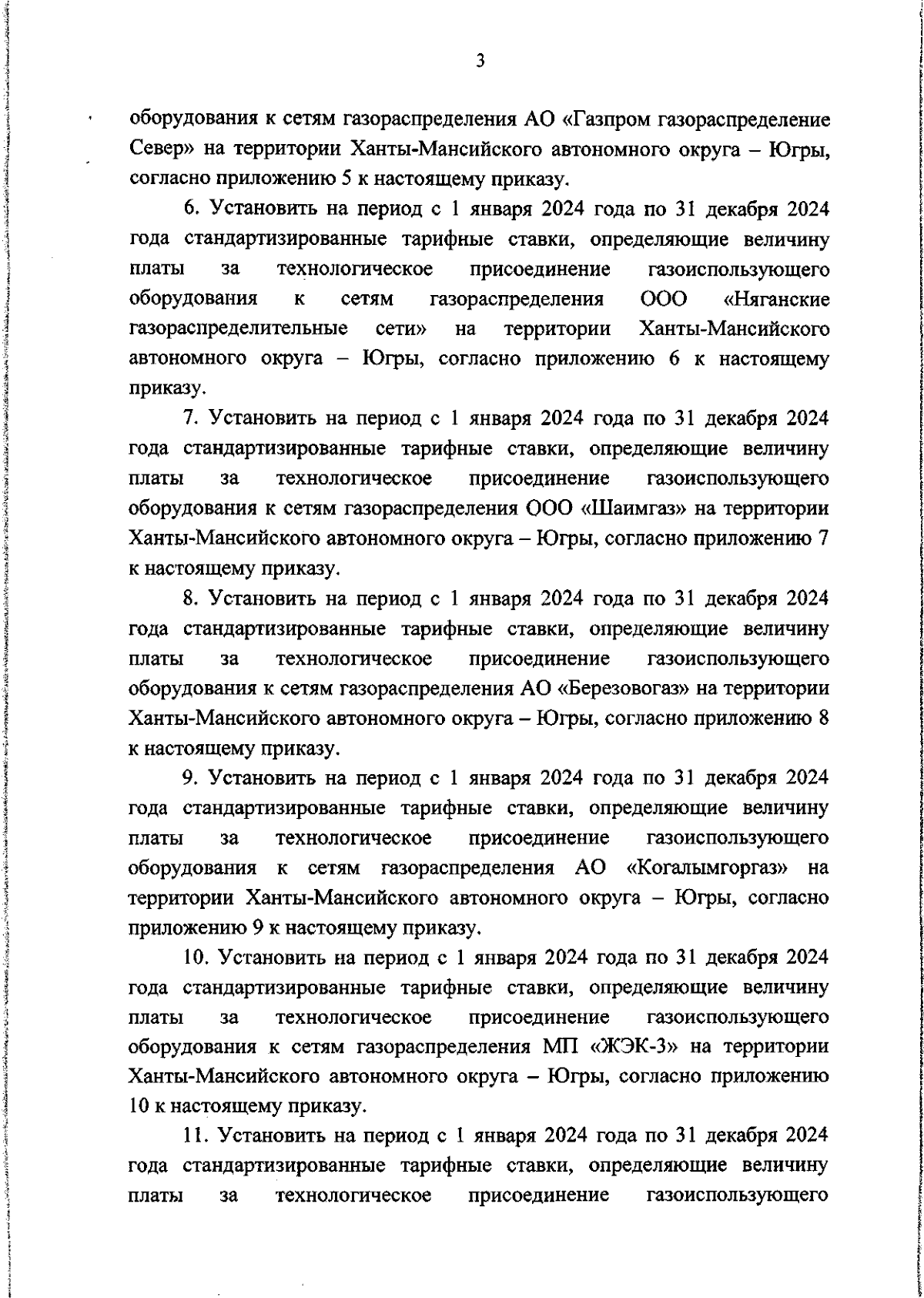 3

оборудования к сетям газораспределения АО «Газпром газораспределение Север» на территории Ханты-Мансийского автономного округа – Югры, согласно приложению 5 к настоящему приказу.

6. Установить на период с 1 января 2024 года по 31 декабря 2024 года стандартизированные тарифные ставки, определяющие величину платы за технологическое присоединение газоиспользующего оборудования к сетям газораспределения ООО «Няганские газораспределительные сети» на территории Ханты-Мансийского автономного округа – Югры, согласно приложению 6 к настоящему приказу.

7. Установить на период с 1 января 2024 года по 31 декабря 2024 года стандартизированные тарифные ставки, определяющие величину платы за технологическое присоединение газоиспользующего оборудования к сетям газораспределения ООО «Шаимгаз» на территории Ханты-Мансийского автономного округа – Югры, согласно приложению 7 к настоящему приказу.

8. Установить на период с 1 января 2024 года по 31 декабря 2024 года стандартизированные тарифные ставки, определяющие величину платы за технологическое присоединение газоиспользующего оборудования к сетям газораспределения АО «Березовогаз» на территории Ханты-Мансийского автономного округа – Югры, согласно приложению 8 к настоящему приказу.

9. Установить на период с 1 января 2024 года по 31 декабря 2024 года стандартизированные тарифные ставки, определяющие величину платы за технологическое присоединение газоиспользующего оборудования к сетям газораспределения АО «Когалымгоргаз» на территории Ханты-Мансийского автономного округа – Югры, согласно приложению 9 к настоящему приказу.

10. Установить на период с 1 января 2024 года по 31 декабря 2024 года стандартизированные тарифные ставки, определяющие величину платы за технологическое присоединение газоиспользующего оборудования к сетям газораспределения МП «ЖЭК-3» на территории Ханты-Мансийского автономного округа – Югры, согласно приложению 10 к настоящему приказу.

11. Установить на период с 1 января 2024 года по 31 декабря 2024 года стандартизированные тарифные ставки, определяющие величину платы за технологическое присоединение газоиспользующего